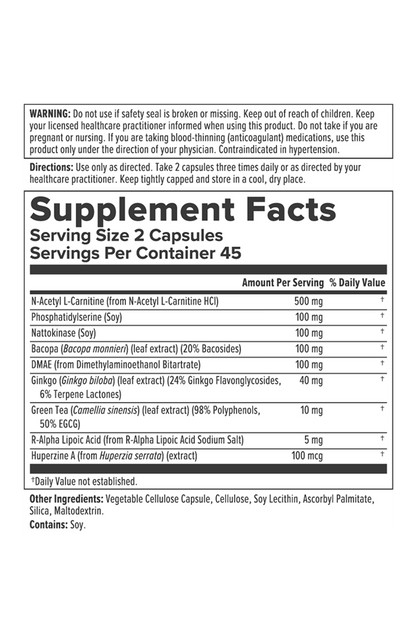 WARNING: Do not use if safety seal is broken or missing. Keep out of reach of children. Keep your licensed healthcare practitioner informed when using this product. Do not take if you are pregnant or nursing. If you are taking blood-thinning (anticoagulant) medications, use this product only under the direction of your physician. Contraindicated in hypertension.

Directions: Use only as directed. Take 2 capsules three times daily or as directed by your healthcare practitioner. Keep tightly capped and store in a cool, dry place.

Supplement Facts
Serving Size 2 Capsules
Servings Per Container 45

|  | Amount Per Serving | % Daily Value |
|---|---|---|
| N-Acetyl L-Carnitine (from N-Acetyl L-Carnitine HCl) | 500 mg | † |
| Phosphatidylserine (Soy) | 100 mg | † |
| Nattokinase (Soy) | 100 mg | † |
| Bacopa (Bacopa monnieri) (leaf extract) (20% Bacosides) | 100 mg | † |
| DMAE (from Dimethylaminoethanol Bitartrate) | 100 mg | † |
| Ginkgo (Ginkgo biloba) (leaf extract) (24% Ginkgo Flavonglycosides, 6% Terpene Lactones) | 40 mg | † |
| Green Tea (Camellia sinensis) (leaf extract) (98% Polyphenols, 50% EGCG) | 10 mg | † |
| R-Alpha Lipoic Acid (from R-Alpha Lipoic Acid Sodium Salt) | 5 mg | † |
| Huperzine A (from Huperzia serrata) (extract) | 100 mcg | † |

†Daily Value not established.

Other Ingredients: Vegetable Cellulose Capsule, Cellulose, Soy Lecithin, Ascorbyl Palmitate, Silica, Maltodextrin.

Contains: Soy.